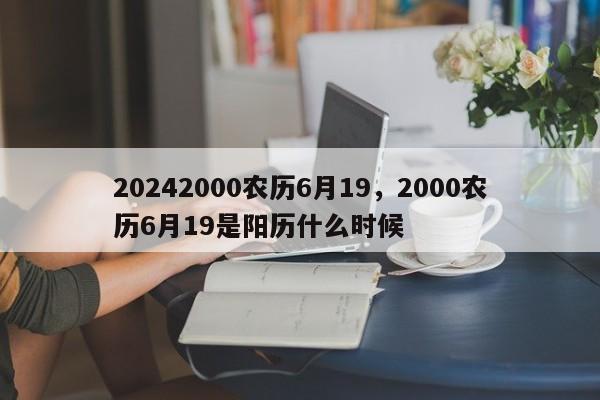 20242000农历6月19，2000农历6月19是阳历什么时候